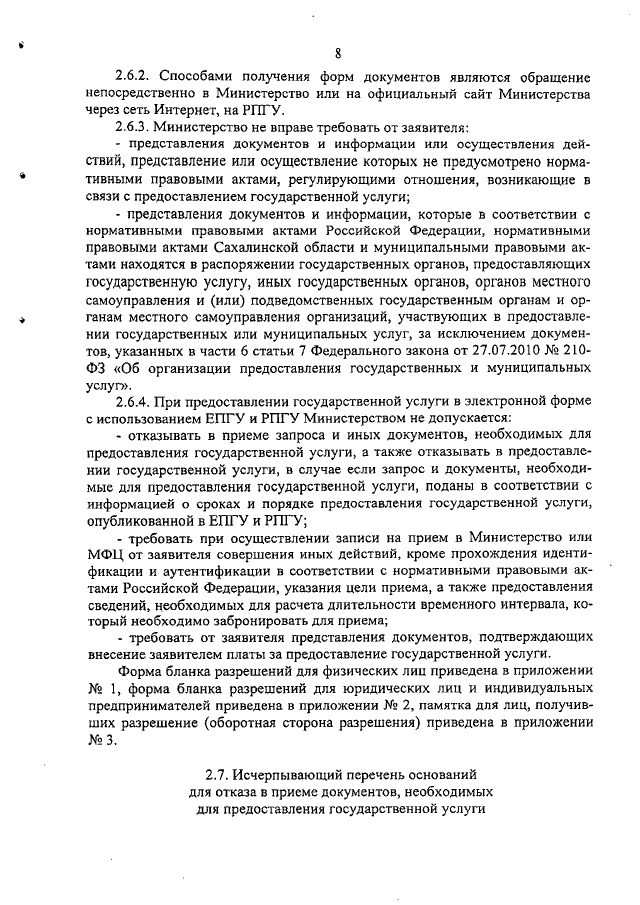 8

2.6.2. Способами получения форм документов являются обращение непосредственно в Министерство или на официальный сайт Министерства через сеть Интернет, на РПГУ.

2.6.3. Министерство не вправе требовать от заявителя:

- представления документов и информации или осуществления действий, представление или осуществление которых не предусмотрено нормативными правовыми актами, регулирующими отношения, возникающие в связи с предоставлением государственной услуги;

- представления документов и информации, которые в соответствии с нормативными правовыми актами Российской Федерации, нормативными правовыми актами Сахалинской области и муниципальными правовыми актами находятся в распоряжении государственных органов, предоставляющих государственную услугу, иных государственных органов, органов местного самоуправления и (или) подведомственных государственным органам и органам местного самоуправления организаций, участвующих в предоставлении государственных или муниципальных услуг, за исключением документов, указанных в части 6 статьи 7 Федерального закона от 27.07.2010 № 210-ФЗ «Об организации предоставления государственных и муниципальных услуг».

2.6.4. При предоставлении государственной услуги в электронной форме с использованием ЕПГУ и РПГУ Министерством не допускается:

- отказывать в приеме запроса и иных документов, необходимых для предоставления государственной услуги, а также отказывать в предоставлении государственной услуги, в случае если запрос и документы, необходимые для предоставления государственной услуги, поданы в соответствии с информацией о сроках и порядке предоставления государственной услуги, опубликованной в ЕПГУ и РПГУ;

- требовать при осуществлении записи на прием в Министерство или МФЦ от заявителя совершения иных действий, кроме прохождения идентификации и аутентификации в соответствии с нормативными правовыми актами Российской Федерации, указания цели приема, а также предоставления сведений, необходимых для расчета длительности временного интервала, который необходимо забронировать для приема;

- требовать от заявителя представления документов, подтверждающих внесение заявителем платы за предоставление государственной услуги.

Форма бланка разрешений для физических лиц приведена в приложении № 1, форма бланка разрешений для юридических лиц и индивидуальных предпринимателей приведена в приложении № 2, памятка для лиц, получивших разрешение (оборотная сторона разрешения) приведена в приложении № 3.

2.7. Исчерпывающий перечень оснований для отказа в приеме документов, необходимых для предоставления государственной услуги